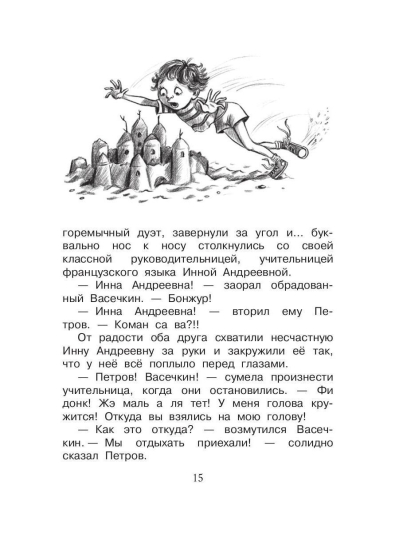 горемычный дуэт, завернули за угол и... буквально нос к носу столкнулись со своей классной руководительницей, учительницей французского языка Инной Андреевной.

— Инна Андреевна! — заорал обрадованный Васечкин. — Бонжур!

— Инна Андреевна! — вторил ему Петров. — Коман са ва?!!

От радости оба друга схватили несчастную Инну Андреевну за руки и закружили её так, что у неё всё поплыло перед глазами.

— Петров! Васечкин! — сумела произнести учительница, когда они остановились. — Фи донк! Жэ маль а ля тет! У меня голова кружится! Откуда вы взялись на мою голову!

— Как это откуда? — возмутился Васечкин. — Мы отдыхать приехали! — солидно сказал Петров.

15